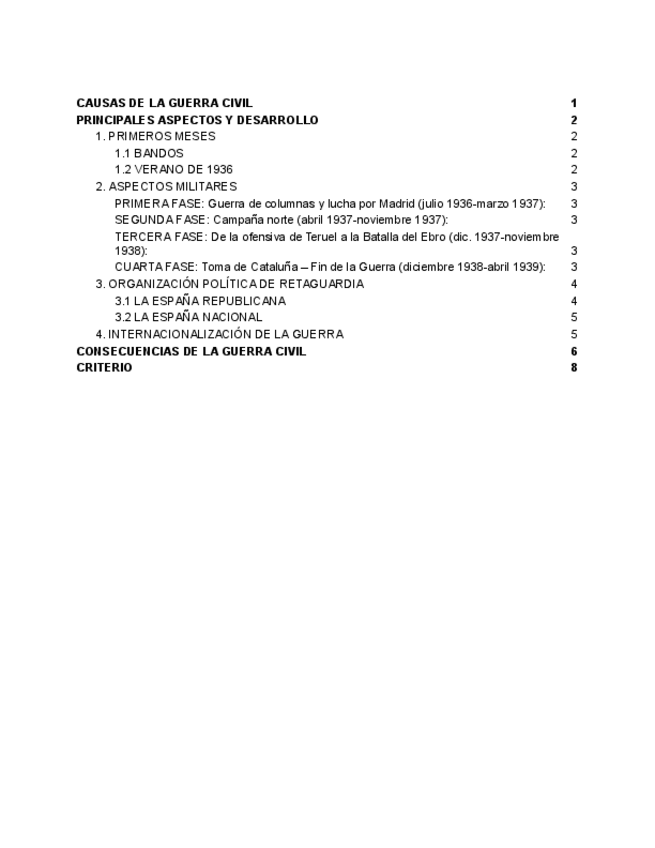 CAUSAS DE LA GUERRA CIVIL 1
PRINCIPALES ASPECTOS Y DESARROLLO 2
1. PRIMEROS MESES 2
1.1 BANDOS 2
1.2 VERANO DE 1936 2
2. ASPECTOS MILITARES 3
PRIMERA FASE: Guerra de columnas y lucha por Madrid (julio 1936-marzo 1937): 3
SEGUNDA FASE: Campaña norte (abril 1937-noviembre 1937): 3
TERCERA FASE: De la ofensiva de Teruel a la Batalla del Ebro (dic. 1937-noviembre 1938): 3
CUARTA FASE: Toma de Cataluña – Fin de la Guerra (diciembre 1938-abril 1939): 3
3. ORGANIZACIÓN POLÍTICA DE RETAGUARDIA 4
3.1 LA ESPAÑA REPUBLICANA 4
3.2 LA ESPAÑA NACIONAL 5
4. INTERNACIONALIZACIÓN DE LA GUERRA 5
CONSECUENCIAS DE LA GUERRA CIVIL 6
CRITERIO 8